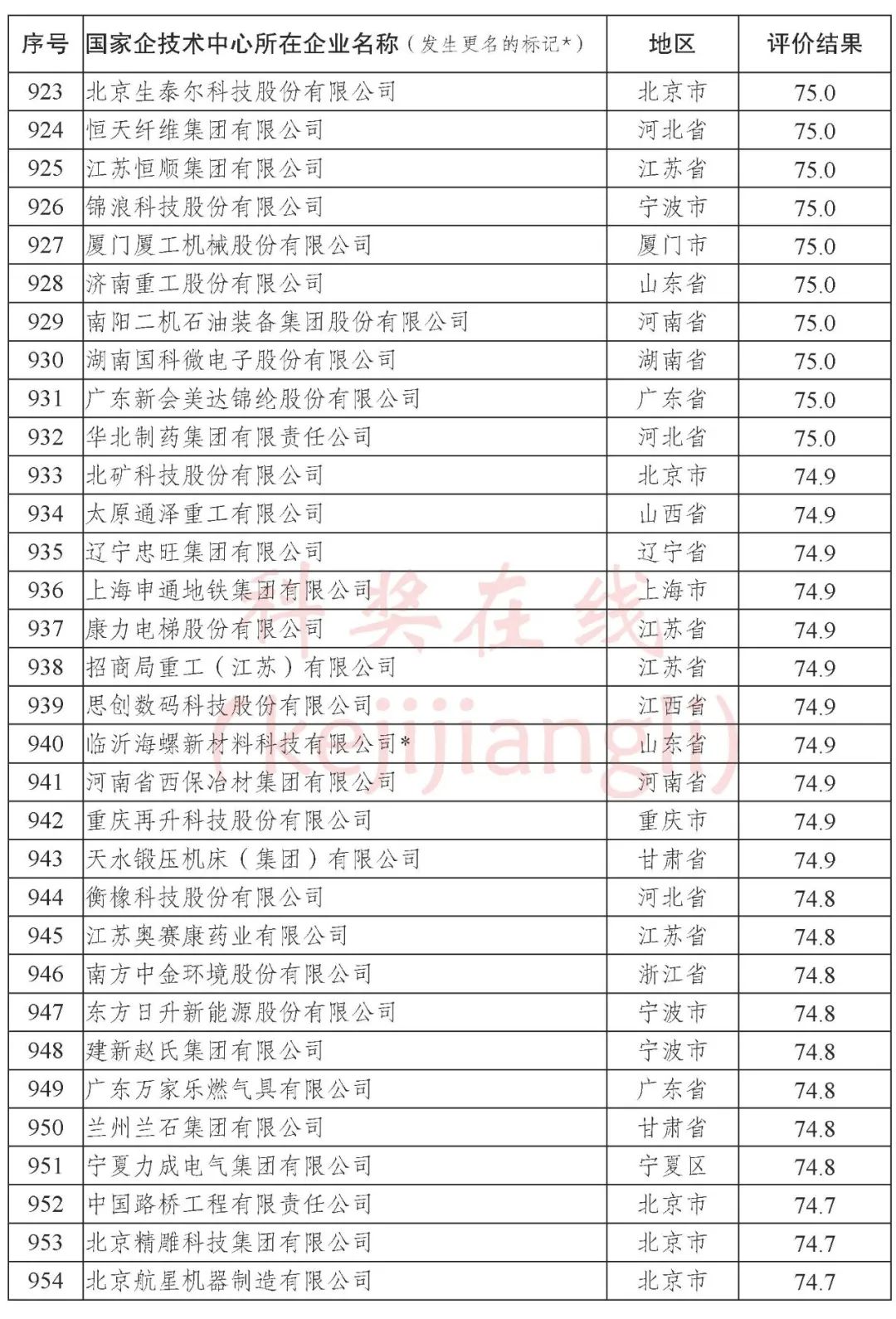 | 序号 | 国家企技术中心所在企业名称（发生更名的标记*） | 地区 | 评价结果 |
|---|---|---|---|
| 923 | 北京生泰尔科技股份有限公司 | 北京市 | 75.0 |
| 924 | 恒天纤维集团有限公司 | 河北省 | 75.0 |
| 925 | 江苏恒顺集团有限公司 | 江苏省 | 75.0 |
| 926 | 锦浪科技股份有限公司 | 宁波市 | 75.0 |
| 927 | 厦门厦工机械股份有限公司 | 厦门市 | 75.0 |
| 928 | 济南重工股份有限公司 | 山东省 | 75.0 |
| 929 | 南阳二机石油装备集团股份有限公司 | 河南省 | 75.0 |
| 930 | 湖南国科微电子股份有限公司 | 湖南省 | 75.0 |
| 931 | 广东新会美达锦纶股份有限公司 | 广东省 | 75.0 |
| 932 | 华北制药集团有限责任公司 | 河北省 | 75.0 |
| 933 | 北矿科技股份有限公司 | 北京市 | 74.9 |
| 934 | 太原通泽重工有限公司 | 山西省 | 74.9 |
| 935 | 辽宁忠旺集团有限公司 | 辽宁省 | 74.9 |
| 936 | 上海申通地铁集团有限公司 | 上海市 | 74.9 |
| 937 | 康力电梯股份有限公司 | 江苏省 | 74.9 |
| 938 | 招商局重工（江苏）有限公司 | 江苏省 | 74.9 |
| 939 | 思创数码科技股份有限公司 | 江西省 | 74.9 |
| 940 | 临沂海螺新材料科技有限公司* | 山东省 | 74.9 |
| 941 | 河南省西保冶材集团有限公司 | 河南省 | 74.9 |
| 942 | 重庆再升科技股份有限公司 | 重庆市 | 74.9 |
| 943 | 天水锻压机床（集团）有限公司 | 甘肃省 | 74.9 |
| 944 | 衡橡科技股份有限公司 | 河北省 | 74.8 |
| 945 | 江苏奥赛康药业有限公司 | 江苏省 | 74.8 |
| 946 | 南方中金环境股份有限公司 | 浙江省 | 74.8 |
| 947 | 东方日升新能源股份有限公司 | 宁波市 | 74.8 |
| 948 | 建新赵氏集团有限公司 | 宁波市 | 74.8 |
| 949 | 广东万家乐燃气具有限公司 | 广东省 | 74.8 |
| 950 | 兰州兰石集团有限公司 | 甘肃省 | 74.8 |
| 951 | 宁夏力成电气集团有限公司 | 宁夏区 | 74.8 |
| 952 | 中国路桥工程有限责任公司 | 北京市 | 74.7 |
| 953 | 北京精雕科技集团有限公司 | 北京市 | 74.7 |
| 954 | 北京航星机器制造有限公司 | 北京市 | 74.7 |

科奖在线
(kejijiangli)